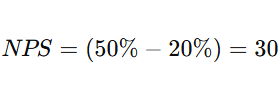 $NPS = (50\% - 20\%) = 30$